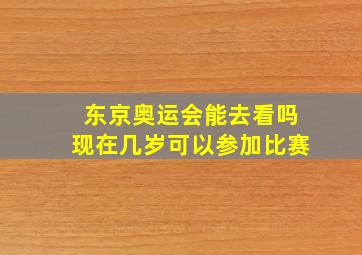 东京奥运会能去看吗
现在几岁可以参加比赛